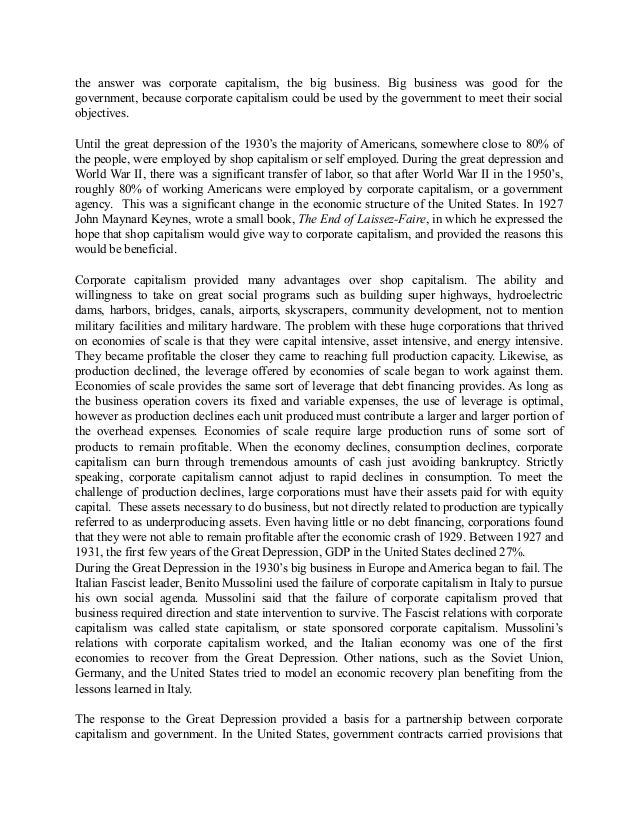 the answer was corporate capitalism, the big business. Big business was good for the government, because corporate capitalism could be used by the government to meet their social objectives.

Until the great depression of the 1930's the majority of Americans, somewhere close to 80% of the people, were employed by shop capitalism or self employed. During the great depression and World War II, there was a significant transfer of labor, so that after World War II in the 1950's, roughly 80% of working Americans were employed by corporate capitalism, or a government agency. This was a significant change in the economic structure of the United States. In 1927 John Maynard Keynes, wrote a small book, The End of Laissez-Faire, in which he expressed the hope that shop capitalism would give way to corporate capitalism, and provided the reasons this would be beneficial.

Corporate capitalism provided many advantages over shop capitalism. The ability and willingness to take on great social programs such as building super highways, hydroelectric dams, harbors, bridges, canals, airports, skyscrapers, community development, not to mention military facilities and military hardware. The problem with these huge corporations that thrived on economies of scale is that they were capital intensive, asset intensive, and energy intensive. They became profitable the closer they came to reaching full production capacity. Likewise, as production declined, the leverage offered by economies of scale began to work against them. Economies of scale provides the same sort of leverage that debt financing provides. As long as the business operation covers its fixed and variable expenses, the use of leverage is optimal, however as production declines each unit produced must contribute a larger and larger portion of the overhead expenses. Economies of scale require large production runs of some sort of products to remain profitable. When the economy declines, consumption declines, corporate capitalism can burn through tremendous amounts of cash just avoiding bankruptcy. Strictly speaking, corporate capitalism cannot adjust to rapid declines in consumption. To meet the challenge of production declines, large corporations must have their assets paid for with equity capital. These assets necessary to do business, but not directly related to production are typically referred to as underproducing assets. Even having little or no debt financing, corporations found that they were not able to remain profitable after the economic crash of 1929. Between 1927 and 1931, the first few years of the Great Depression, GDP in the United States declined 27%.
During the Great Depression in the 1930's big business in Europe and America began to fail. The Italian Fascist leader, Benito Mussolini used the failure of corporate capitalism in Italy to pursue his own social agenda. Mussolini said that the failure of corporate capitalism proved that business required direction and state intervention to survive. The Fascist relations with corporate capitalism was called state capitalism, or state sponsored corporate capitalism. Mussolini's relations with corporate capitalism worked, and the Italian economy was one of the first economies to recover from the Great Depression. Other nations, such as the Soviet Union, Germany, and the United States tried to model an economic recovery plan benefiting from the lessons learned in Italy.

The response to the Great Depression provided a basis for a partnership between corporate capitalism and government. In the United States, government contracts carried provisions that